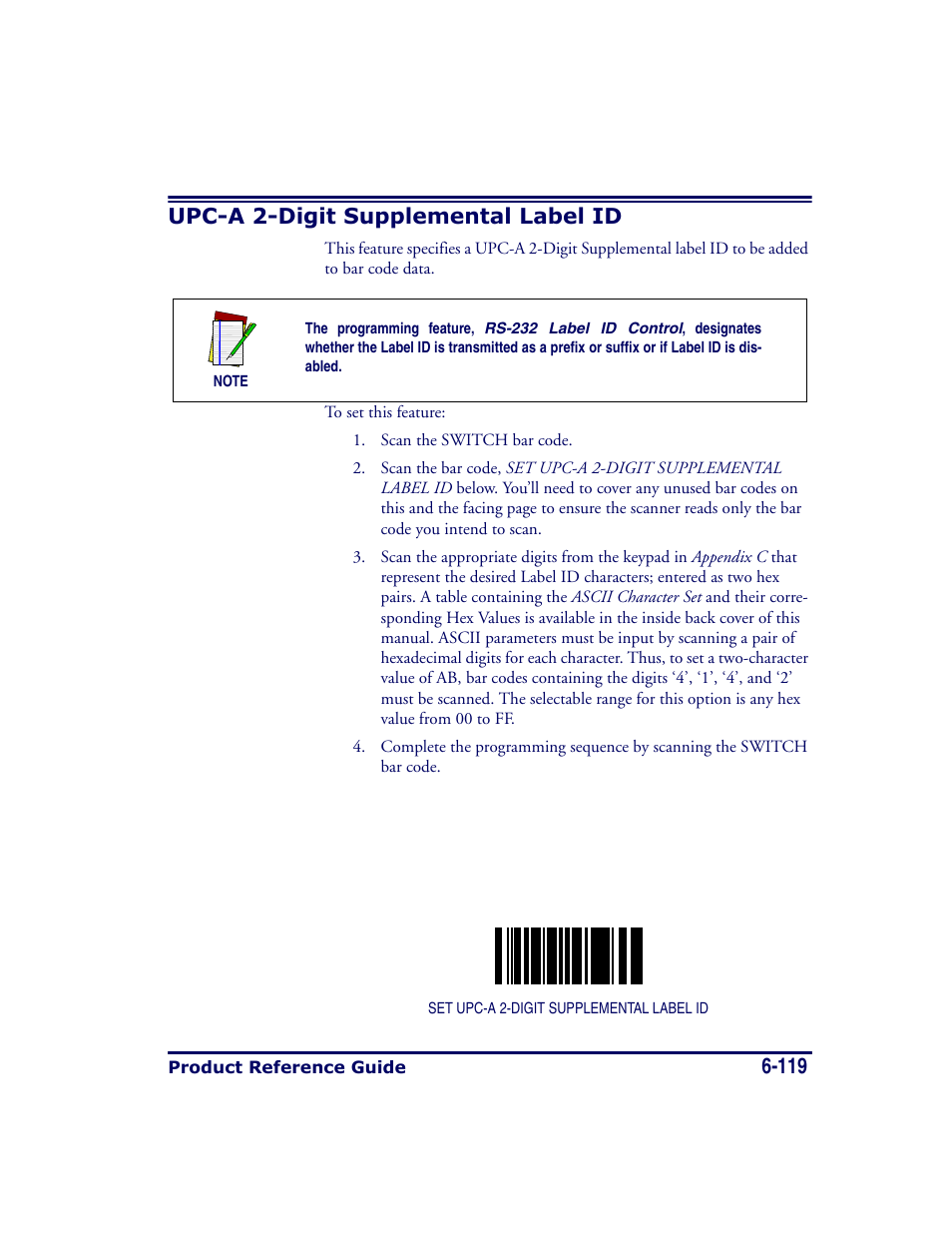 UPC-A 2-Digit Supplemental Label ID

This feature specifies a UPC-A 2-Digit Supplemental label ID to be added to bar code data.

NOTE

The programming feature, RS-232 Label ID Control, designates whether the Label ID is transmitted as a prefix or suffix or if Label ID is disabled.

To set this feature:

1. Scan the SWITCH bar code.

2. Scan the bar code, SET UPC-A 2-DIGIT SUPPLEMENTAL LABEL ID below. You'll need to cover any unused bar codes on this and the facing page to ensure the scanner reads only the bar code you intend to scan.

3. Scan the appropriate digits from the keypad in Appendix C that represent the desired Label ID characters; entered as two hex pairs. A table containing the ASCII Character Set and their corresponding Hex Values is available in the inside back cover of this manual. ASCII parameters must be input by scanning a pair of hexadecimal digits for each character. Thus, to set a two-character value of AB, bar codes containing the digits '4', '1', '4', and '2' must be scanned. The selectable range for this option is any hex value from 00 to FF.

4. Complete the programming sequence by scanning the SWITCH bar code.

SET UPC-A 2-DIGIT SUPPLEMENTAL LABEL ID

Product Reference Guide

6-119